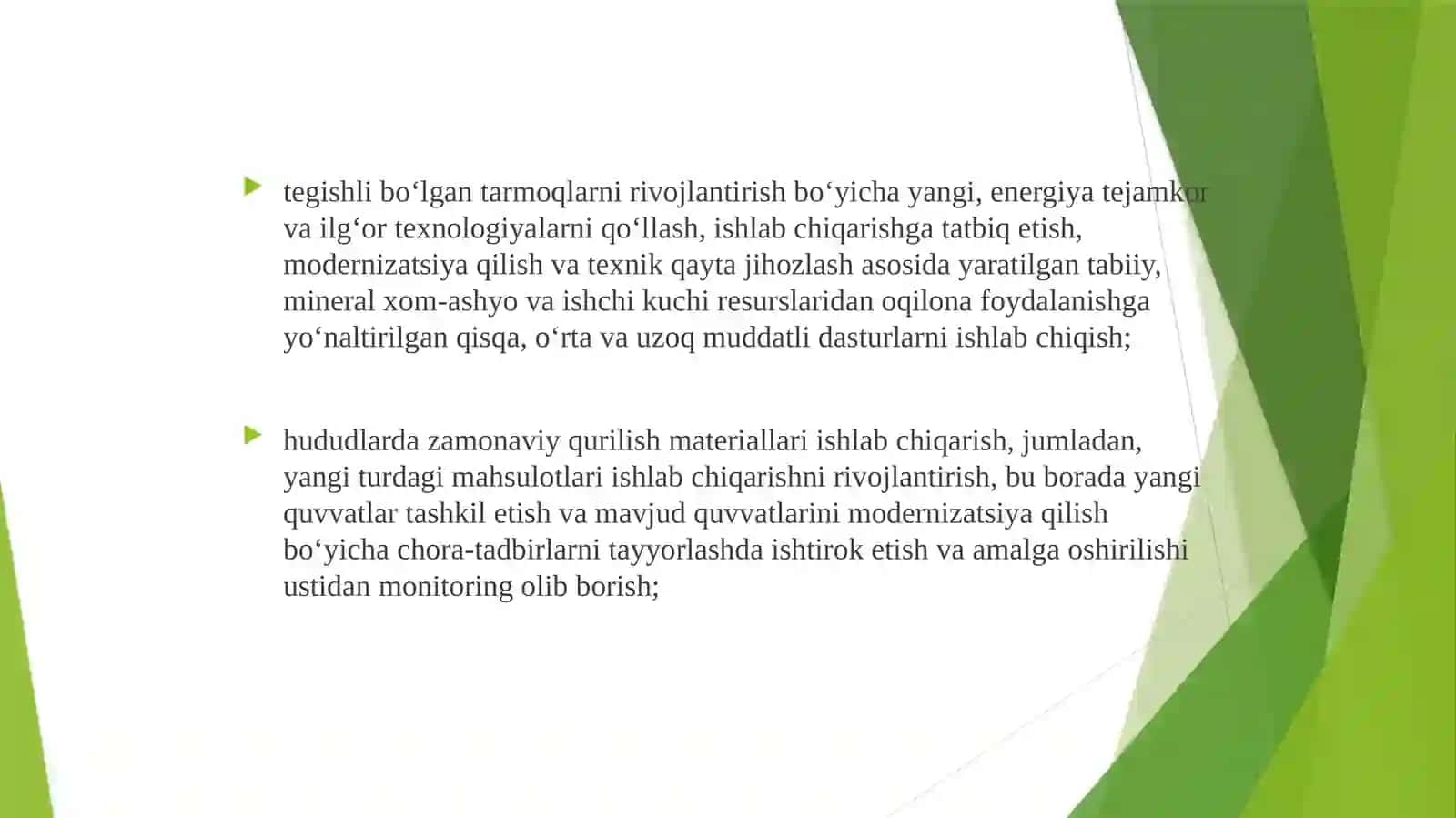 tegishli bo‘lgan tarmoqlarni rivojlantirish bo‘yicha yangi, energiya tejamkor va ilg‘or texnologiyalarni qo‘llash, ishlab chiqarishga tatbiq etish, modernizatsiya qilish va texnik qayta jihozlash asosida yaratilgan tabiiy, mineral xom-ashyo va ishchi kuchi resurslaridan oqilona foydalanishga yo‘naltirilgan qisqa, o‘rta va uzoq muddatli dasturlarni ishlab chiqish;

hududlarda zamonaviy qurilish materiallari ishlab chiqarish, jumladan, yangi turdagi mahsulotlari ishlab chiqarishni rivojlantirish, bu borada yangi quvvatlar tashkil etish va mavjud quvvatlarini modernizatsiya qilish bo‘yicha chora-tadbirlarni tayyorlashda ishtirok etish va amalga oshirilishi ustidan monitoring olib borish;